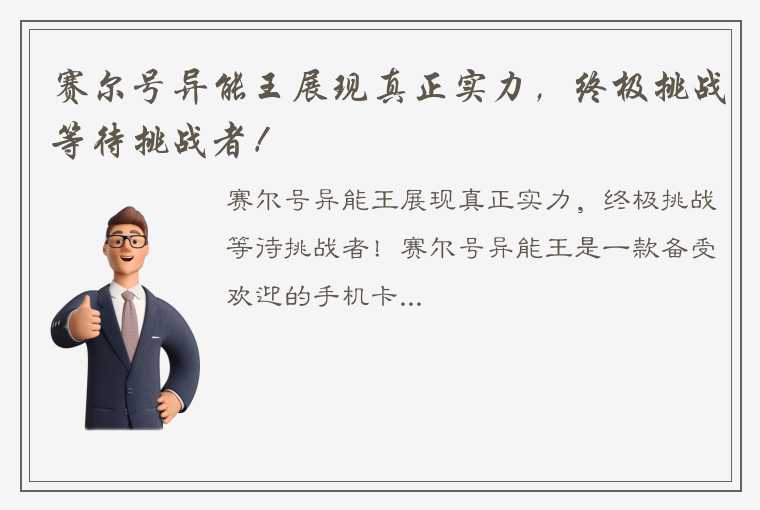 赛尔号异能王展现真正实力，终极挑战等待挑战者！

赛尔号异能王展现真正实力，终极挑战等待挑战者！赛尔号异能王是一款备受欢迎的手机卡...